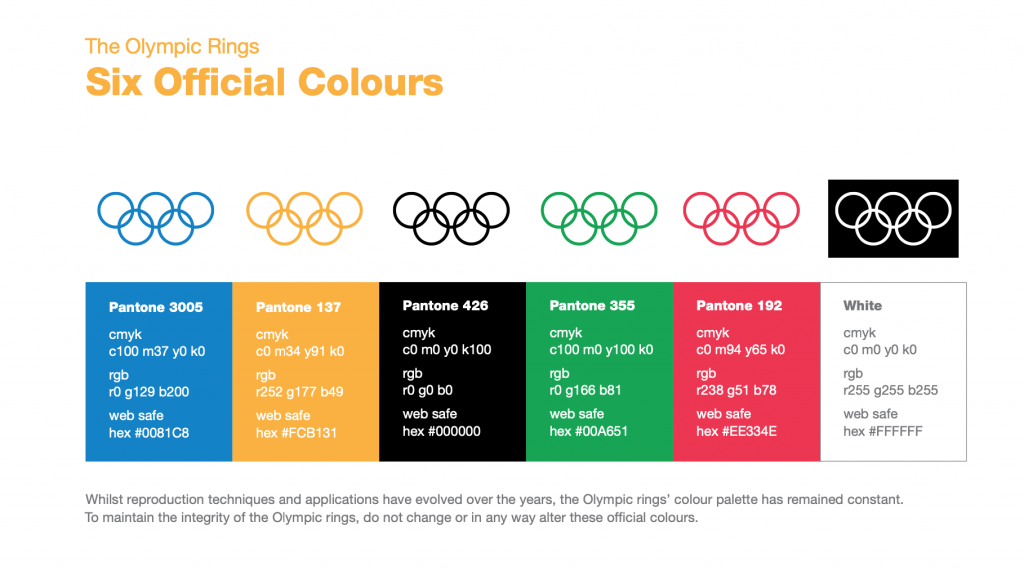 The Olympic Rings
Six Official Colours

Pantone 3005
cmyk
c100 m37 y0 k0
rgb
r0 g129 b200
web safe
hex #0081C8

Pantone 137
cmyk
c0 m34 y91 k0
rgb
r252 g177 b49
web safe
hex #FCB131

Pantone 426
cmyk
c0 m0 y0 k100
rgb
r0 g0 b0
web safe
hex #000000

Pantone 355
cmyk
c100 m0 y100 k0
rgb
r0 g166 b81
web safe
hex #00A651

Pantone 192
cmyk
c0 m94 y65 k0
rgb
r238 g51 b78
web safe
hex #EE334E

White
cmyk
c0 m0 y0 k0
rgb
r255 g255 b255
web safe
hex #FFFFFF

Whilst reproduction techniques and applications have evolved over the years, the Olympic rings' colour palette has remained constant. To maintain the integrity of the Olympic rings, do not change or in any way alter these official colours.